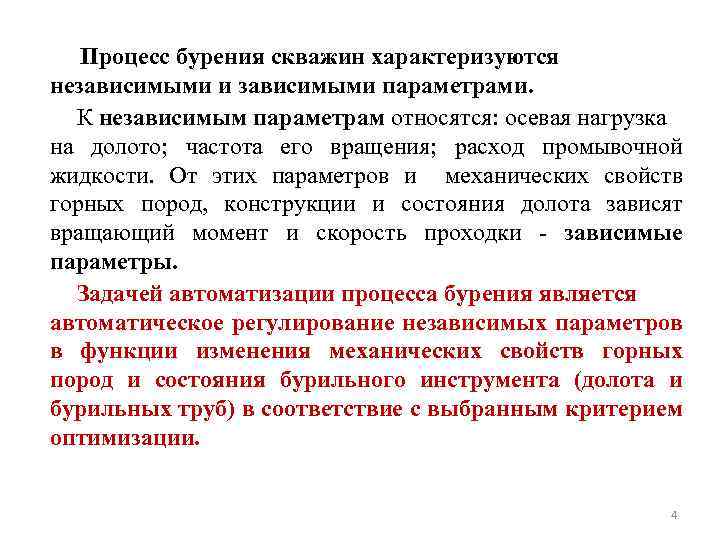 Процесс бурения скважин характеризуются независимыми и зависимыми параметрами.

К независимым параметрам относятся: осевая нагрузка на долото; частота его вращения; расход промывочной жидкости. От этих параметров и механических свойств горных пород, конструкции и состояния долота зависят вращающий момент и скорость проходки - зависимые параметры.

Задачей автоматизации процесса бурения является автоматическое регулирование независимых параметров в функции изменения механических свойств горных пород и состояния бурильного инструмента (долота и бурильных труб) в соответствие с выбранным критерием оптимизации.

4